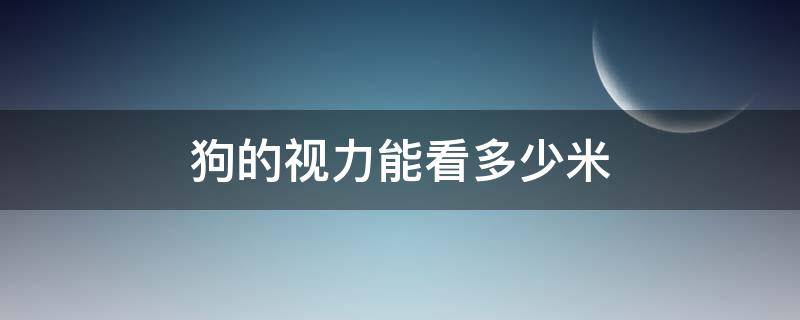 狗的视力能看多少米